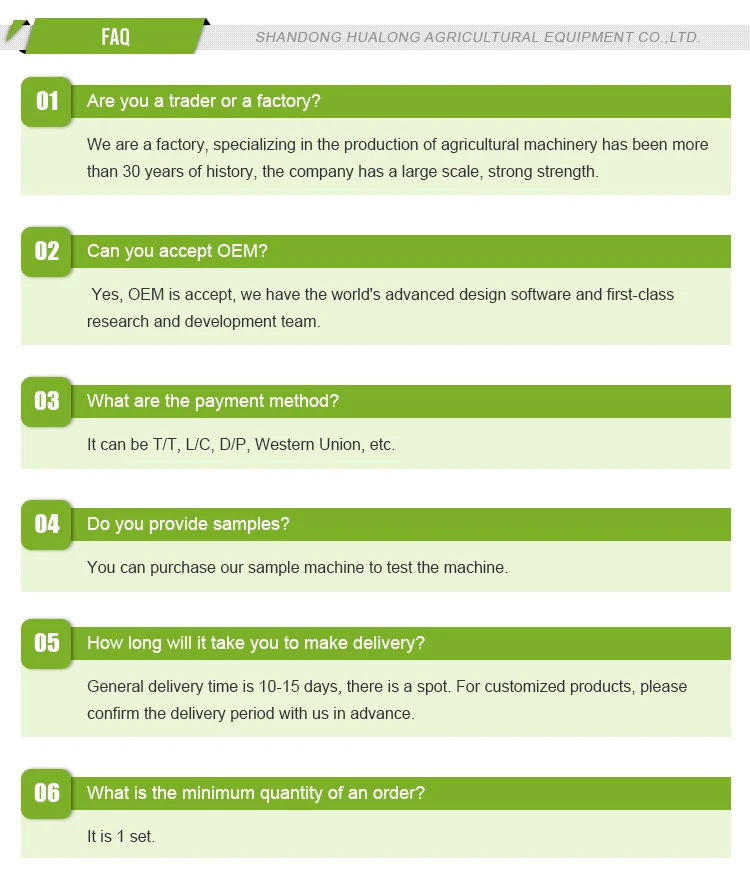 FAQ

SHANDONG HUALONG AGRICULTURAL EQUIPMENT CO.,LTD.

01

Are you a trader or a factory?

We are a factory, specializing in the production of agricultural machinery has been more than 30 years of history, the company has a large scale, strong strength.

02

Can you accept OEM?

Yes, OEM is accept, we have the world's advanced design software and first-class research and development team.

03

What are the payment method?

It can be T/T, L/C, D/P, Western Union, etc.

04

Do you provide samples?

You can purchase our sample machine to test the machine.

05

How long will it take you to make delivery?

General delivery time is 10-15 days, there is a spot. For customized products, please confirm the delivery period with us in advance.

06

What is the minimum quantity of an order?

It is 1 set.